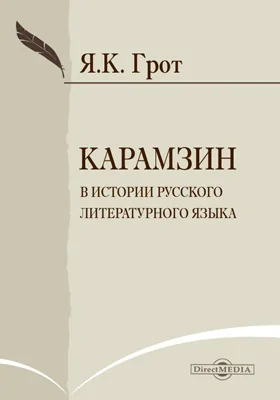 Я.К. Грот

КАРАМЗИН

В ИСТОРИИ РУССКОГО ЛИТЕРАТУРНОГО ЯЗЫКА

DirectMEDIA